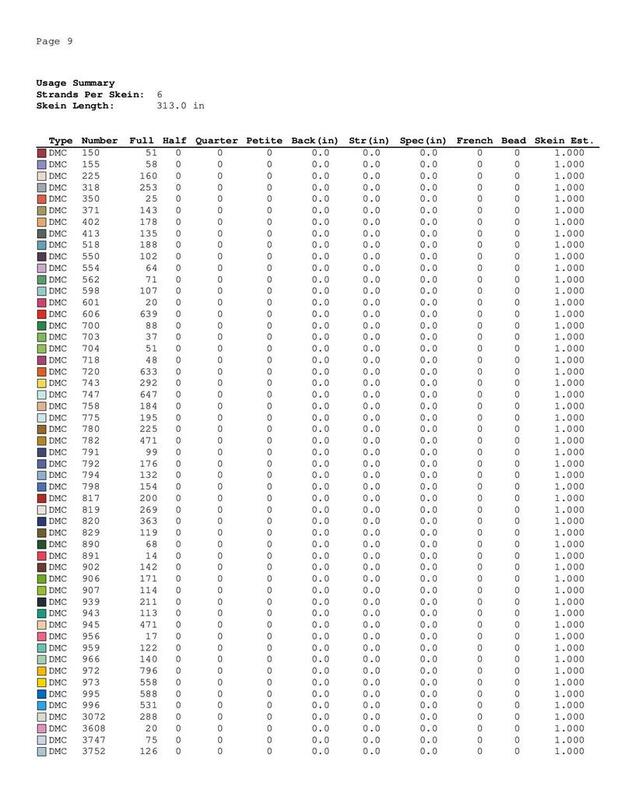 Page 9

Usage Summary
Strands Per Skein: 6
Skein Length: 313.0 in

| Type | Number | Full | Half | Quarter | Petite | Back(in) | Str(in) | Spec(in) | French | Bead | Skein Est. |
|---|---|---|---|---|---|---|---|---|---|---|---|
| DMC | 150 | 51 | 0 | 0 | 0 | 0.0 | 0.0 | 0.0 | 0 | 0 | 1.000 |
| DMC | 155 | 58 | 0 | 0 | 0 | 0.0 | 0.0 | 0.0 | 0 | 0 | 1.000 |
| DMC | 225 | 160 | 0 | 0 | 0 | 0.0 | 0.0 | 0.0 | 0 | 0 | 1.000 |
| DMC | 318 | 253 | 0 | 0 | 0 | 0.0 | 0.0 | 0.0 | 0 | 0 | 1.000 |
| DMC | 350 | 25 | 0 | 0 | 0 | 0.0 | 0.0 | 0.0 | 0 | 0 | 1.000 |
| DMC | 371 | 143 | 0 | 0 | 0 | 0.0 | 0.0 | 0.0 | 0 | 0 | 1.000 |
| DMC | 402 | 178 | 0 | 0 | 0 | 0.0 | 0.0 | 0.0 | 0 | 0 | 1.000 |
| DMC | 413 | 135 | 0 | 0 | 0 | 0.0 | 0.0 | 0.0 | 0 | 0 | 1.000 |
| DMC | 518 | 188 | 0 | 0 | 0 | 0.0 | 0.0 | 0.0 | 0 | 0 | 1.000 |
| DMC | 550 | 102 | 0 | 0 | 0 | 0.0 | 0.0 | 0.0 | 0 | 0 | 1.000 |
| DMC | 554 | 64 | 0 | 0 | 0 | 0.0 | 0.0 | 0.0 | 0 | 0 | 1.000 |
| DMC | 562 | 71 | 0 | 0 | 0 | 0.0 | 0.0 | 0.0 | 0 | 0 | 1.000 |
| DMC | 598 | 107 | 0 | 0 | 0 | 0.0 | 0.0 | 0.0 | 0 | 0 | 1.000 |
| DMC | 601 | 20 | 0 | 0 | 0 | 0.0 | 0.0 | 0.0 | 0 | 0 | 1.000 |
| DMC | 606 | 639 | 0 | 0 | 0 | 0.0 | 0.0 | 0.0 | 0 | 0 | 1.000 |
| DMC | 700 | 88 | 0 | 0 | 0 | 0.0 | 0.0 | 0.0 | 0 | 0 | 1.000 |
| DMC | 703 | 37 | 0 | 0 | 0 | 0.0 | 0.0 | 0.0 | 0 | 0 | 1.000 |
| DMC | 704 | 51 | 0 | 0 | 0 | 0.0 | 0.0 | 0.0 | 0 | 0 | 1.000 |
| DMC | 718 | 48 | 0 | 0 | 0 | 0.0 | 0.0 | 0.0 | 0 | 0 | 1.000 |
| DMC | 720 | 633 | 0 | 0 | 0 | 0.0 | 0.0 | 0.0 | 0 | 0 | 1.000 |
| DMC | 743 | 292 | 0 | 0 | 0 | 0.0 | 0.0 | 0.0 | 0 | 0 | 1.000 |
| DMC | 747 | 647 | 0 | 0 | 0 | 0.0 | 0.0 | 0.0 | 0 | 0 | 1.000 |
| DMC | 758 | 184 | 0 | 0 | 0 | 0.0 | 0.0 | 0.0 | 0 | 0 | 1.000 |
| DMC | 775 | 195 | 0 | 0 | 0 | 0.0 | 0.0 | 0.0 | 0 | 0 | 1.000 |
| DMC | 780 | 225 | 0 | 0 | 0 | 0.0 | 0.0 | 0.0 | 0 | 0 | 1.000 |
| DMC | 782 | 471 | 0 | 0 | 0 | 0.0 | 0.0 | 0.0 | 0 | 0 | 1.000 |
| DMC | 791 | 99 | 0 | 0 | 0 | 0.0 | 0.0 | 0.0 | 0 | 0 | 1.000 |
| DMC | 792 | 176 | 0 | 0 | 0 | 0.0 | 0.0 | 0.0 | 0 | 0 | 1.000 |
| DMC | 794 | 132 | 0 | 0 | 0 | 0.0 | 0.0 | 0.0 | 0 | 0 | 1.000 |
| DMC | 798 | 154 | 0 | 0 | 0 | 0.0 | 0.0 | 0.0 | 0 | 0 | 1.000 |
| DMC | 817 | 200 | 0 | 0 | 0 | 0.0 | 0.0 | 0.0 | 0 | 0 | 1.000 |
| DMC | 819 | 269 | 0 | 0 | 0 | 0.0 | 0.0 | 0.0 | 0 | 0 | 1.000 |
| DMC | 820 | 363 | 0 | 0 | 0 | 0.0 | 0.0 | 0.0 | 0 | 0 | 1.000 |
| DMC | 829 | 119 | 0 | 0 | 0 | 0.0 | 0.0 | 0.0 | 0 | 0 | 1.000 |
| DMC | 890 | 68 | 0 | 0 | 0 | 0.0 | 0.0 | 0.0 | 0 | 0 | 1.000 |
| DMC | 891 | 14 | 0 | 0 | 0 | 0.0 | 0.0 | 0.0 | 0 | 0 | 1.000 |
| DMC | 902 | 142 | 0 | 0 | 0 | 0.0 | 0.0 | 0.0 | 0 | 0 | 1.000 |
| DMC | 906 | 171 | 0 | 0 | 0 | 0.0 | 0.0 | 0.0 | 0 | 0 | 1.000 |
| DMC | 907 | 114 | 0 | 0 | 0 | 0.0 | 0.0 | 0.0 | 0 | 0 | 1.000 |
| DMC | 939 | 211 | 0 | 0 | 0 | 0.0 | 0.0 | 0.0 | 0 | 0 | 1.000 |
| DMC | 943 | 113 | 0 | 0 | 0 | 0.0 | 0.0 | 0.0 | 0 | 0 | 1.000 |
| DMC | 945 | 471 | 0 | 0 | 0 | 0.0 | 0.0 | 0.0 | 0 | 0 | 1.000 |
| DMC | 956 | 17 | 0 | 0 | 0 | 0.0 | 0.0 | 0.0 | 0 | 0 | 1.000 |
| DMC | 959 | 122 | 0 | 0 | 0 | 0.0 | 0.0 | 0.0 | 0 | 0 | 1.000 |
| DMC | 966 | 140 | 0 | 0 | 0 | 0.0 | 0.0 | 0.0 | 0 | 0 | 1.000 |
| DMC | 972 | 796 | 0 | 0 | 0 | 0.0 | 0.0 | 0.0 | 0 | 0 | 1.000 |
| DMC | 973 | 558 | 0 | 0 | 0 | 0.0 | 0.0 | 0.0 | 0 | 0 | 1.000 |
| DMC | 995 | 588 | 0 | 0 | 0 | 0.0 | 0.0 | 0.0 | 0 | 0 | 1.000 |
| DMC | 996 | 531 | 0 | 0 | 0 | 0.0 | 0.0 | 0.0 | 0 | 0 | 1.000 |
| DMC | 3072 | 288 | 0 | 0 | 0 | 0.0 | 0.0 | 0.0 | 0 | 0 | 1.000 |
| DMC | 3608 | 20 | 0 | 0 | 0 | 0.0 | 0.0 | 0.0 | 0 | 0 | 1.000 |
| DMC | 3747 | 75 | 0 | 0 | 0 | 0.0 | 0.0 | 0.0 | 0 | 0 | 1.000 |
| DMC | 3752 | 126 | 0 | 0 | 0 | 0.0 | 0.0 | 0.0 | 0 | 0 | 1.000 |